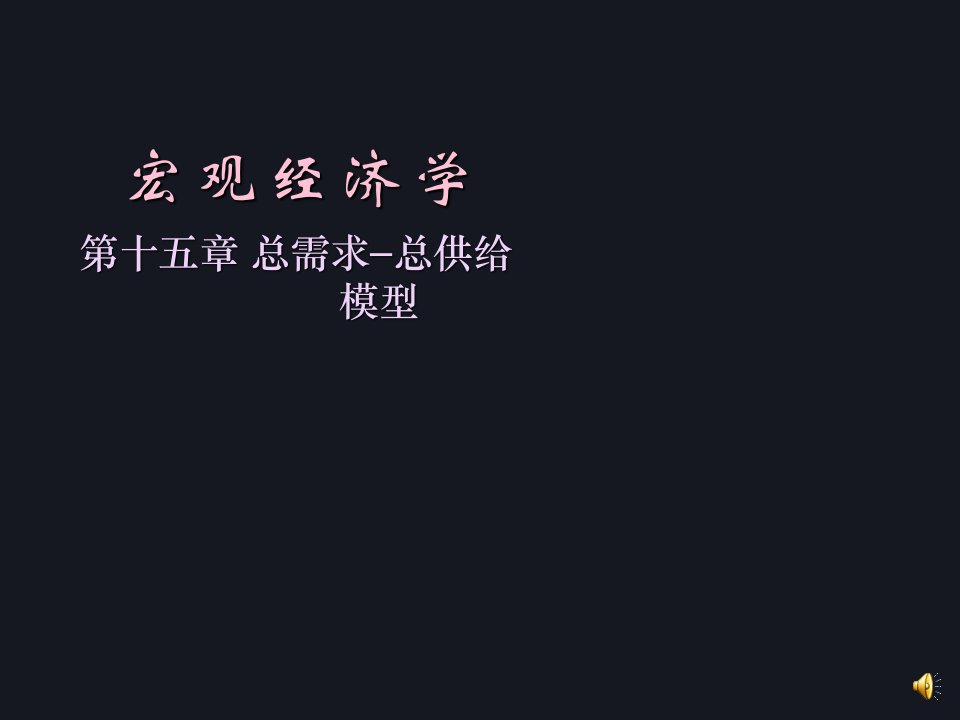 宏观经济学

第十五章 总需求–总供给模型